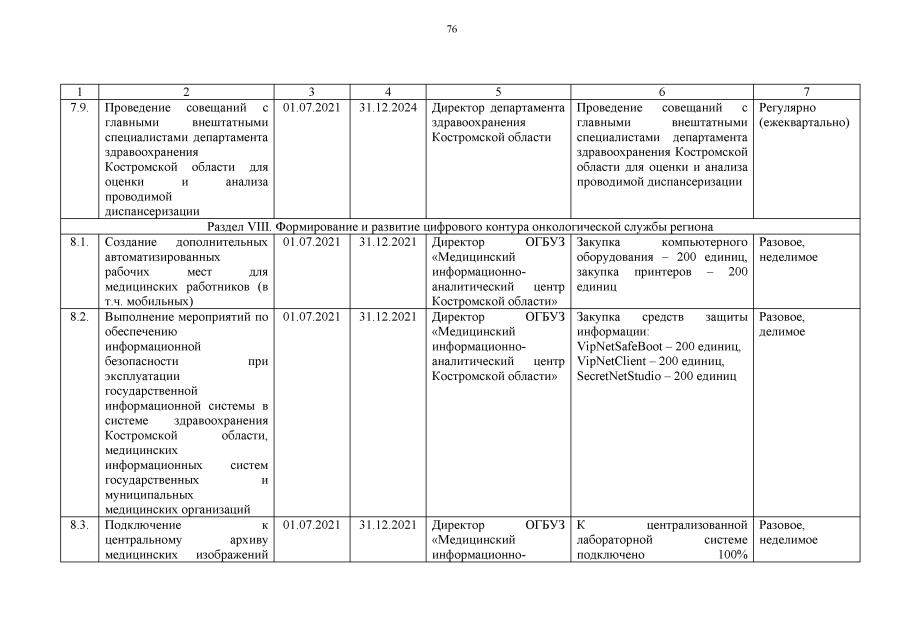 76

| 1 | 2 | 3 | 4 | 5 | 6 | 7 |
|---|---|---|---|---|---|---|
| 7.9. | Проведение совещаний с главными внештатными специалистами департамента здравоохранения Костромской области для оценки и анализа проводимой диспансеризации | 01.07.2021 | 31.12.2024 | Директор департамента здравоохранения Костромской области | Проведение совещаний с главными внештатными специалистами департамента здравоохранения Костромской области для оценки и анализа проводимой диспансеризации | Регулярно (ежеквартально) |
| Раздел VIII. Формирование и развитие цифрового контура онкологической службы региона | | | | | | |
| 8.1. | Создание дополнительных автоматизированных рабочих мест для медицинских работников (в т.ч. мобильных) | 01.07.2021 | 31.12.2021 | Директор ОГБУЗ «Медицинский информационно-аналитический центр Костромской области» | Закупка компьютерного оборудования – 200 единиц, закупка принтеров – 200 единиц | Разовое, неделимое |
| 8.2. | Выполнение мероприятий по обеспечению информационной безопасности при эксплуатации государственной информационной системы в системе здравоохранения Костромской области, медицинских информационных систем государственных и муниципальных медицинских организаций | 01.07.2021 | 31.12.2021 | Директор ОГБУЗ «Медицинский информационно-аналитический центр Костромской области» | Закупка средств защиты информации: VipNetSafeBoot – 200 единиц, VipNetClient – 200 единиц, SecretNetStudio – 200 единиц | Разовое, делимое |
| 8.3. | Подключение к центральному архиву медицинских изображений | 01.07.2021 | 31.12.2021 | Директор ОГБУЗ «Медицинский информационно- | К централизованной лабораторной системе подключено 100% | Разовое, неделимое |